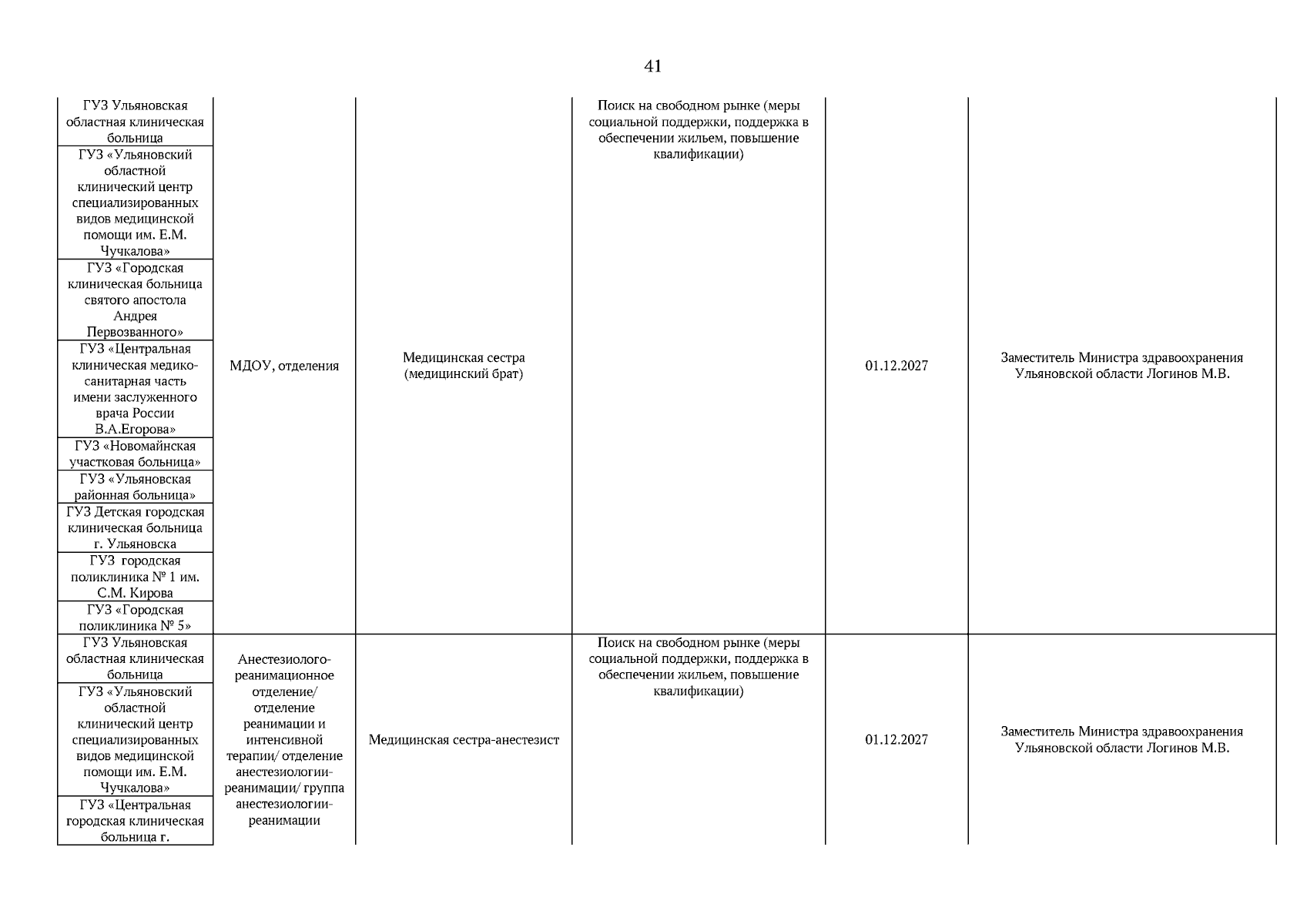 41

| | | | | | |
|---|---|---|---|---|---|
| ГУЗ Ульяновская областная клиническая больница | МДОУ, отделения | Медицинская сестра (медицинский брат) | Поиск на свободном рынке (меры социальной поддержки, поддержка в обеспечении жильем, повышение квалификации) | 01.12.2027 | Заместитель Министра здравоохранения Ульяновской области Логинов М.В. |
| ГУЗ «Ульяновский областной клинический центр специализированных видов медицинской помощи им. Е.М. Чучкалова» | | | | | |
| ГУЗ «Городская клиническая больница святого апостола Андрея Первозванного» | | | | | |
| ГУЗ «Центральная клиническая медико-санитарная часть имени заслуженного врача России В.А.Егорова» | | | | | |
| ГУЗ «Новомайнская участковая больница» | | | | | |
| ГУЗ «Ульяновская районная больница» | | | | | |
| ГУЗ Детская городская клиническая больница г. Ульяновска | | | | | |
| ГУЗ городская поликлиника № 1 им. С.М. Кирова | | | | | |
| ГУЗ «Городская поликлиника № 5» | | | | | |
| ГУЗ Ульяновская областная клиническая больница | Анестезиолого-реанимационное отделение/ отделение реанимации и интенсивной терапии/ отделение анестезиологии-реанимации/ группа анестезиологии-реанимации | Медицинская сестра-анестезист | Поиск на свободном рынке (меры социальной поддержки, поддержка в обеспечении жильем, повышение квалификации) | 01.12.2027 | Заместитель Министра здравоохранения Ульяновской области Логинов М.В. |
| ГУЗ «Ульяновский областной клинический центр специализированных видов медицинской помощи им. Е.М. Чучкалова» | | | | | |
| ГУЗ «Центральная городская клиническая больница г. | | | | | |